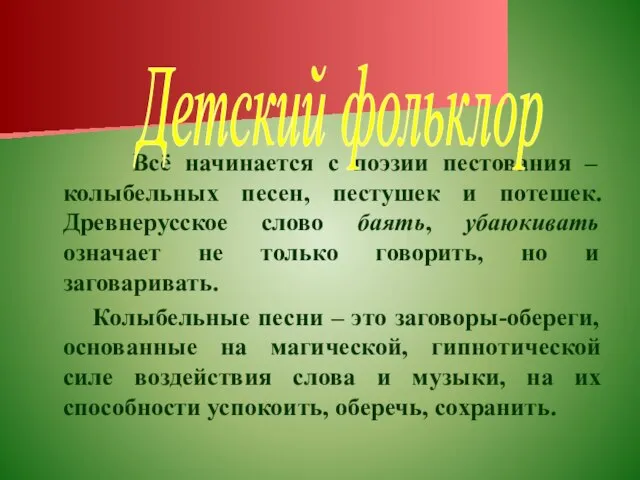 Детский фольклор

Всё начинается с поэзии пестования – колыбельных песен, пестушек и потешек. Древнерусское слово баять, убаюкивать означает не только говорить, но и заговаривать.

Колыбельные песни – это заговоры-обереги, основанные на магической, гипнотической силе воздействия слова и музыки, на их способности успокоить, оберечь, сохранить.